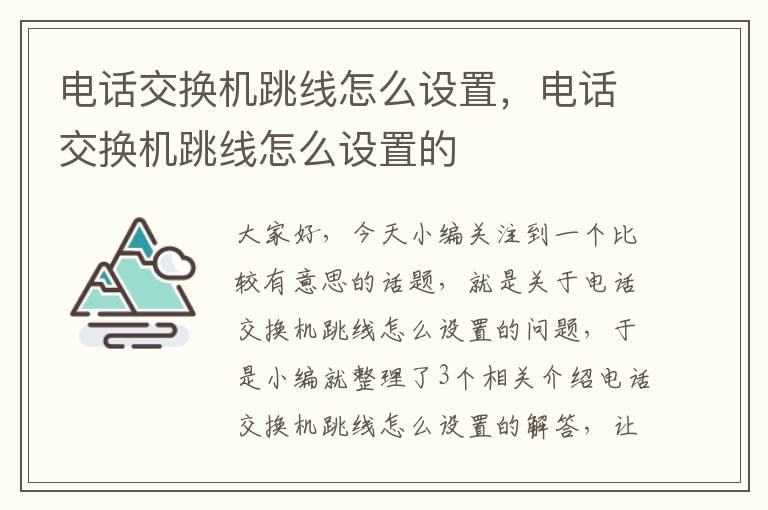 电话交换机跳线怎么设置，电话交换机跳线怎么设置的

大家好，今天小编关注到一个比较有意思的话题，就是关于电话交换机跳线怎么设置的问题，于是小编就整理了3个相关介绍电话交换机跳线怎么设置的解答，让